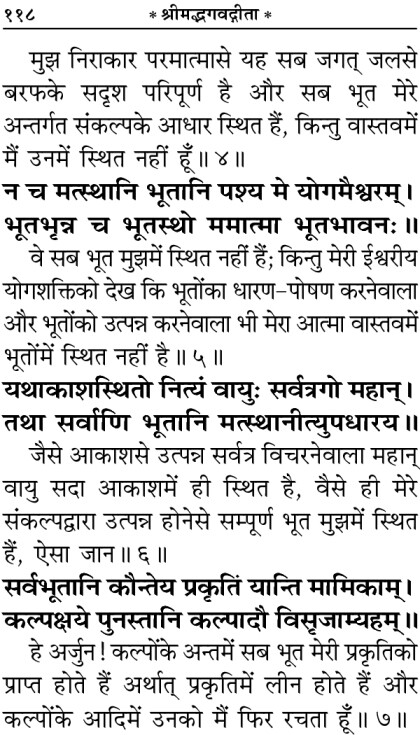 ११८ * श्रीमद्भगवद्गीता *

मुझ निराकार परमात्मासे यह सब जगत् जलसे बरफके सदृश परिपूर्ण है और सब भूत मेरे अन्तर्गत संकल्पके आधार स्थित हैं, किन्तु वास्तवमें मैं उनमें स्थित नहीं हूँ॥ ४॥

न च मत्स्थानि भूतानि पश्य मे योगमैश्वरम्।
भूतभृन्न च भूतस्थो ममात्मा भूतभावनः॥

वे सब भूत मुझमें स्थित नहीं हैं; किन्तु मेरी ईश्वरीय योगशक्तिको देख कि भूतोंका धारण-पोषण करनेवाला और भूतोंको उत्पन्न करनेवाला भी मेरा आत्मा वास्तवमें भूतोंमें स्थित नहीं है॥ ५॥

यथाकाशस्थितो नित्यं वायुः सर्वत्रगो महान्।
तथा सर्वाणि भूतानि मत्स्थानीत्युपधारय॥

जैसे आकाशसे उत्पन्न सर्वत्र विचरनेवाला महान् वायु सदा आकाशमें ही स्थित है, वैसे ही मेरे संकल्पद्वारा उत्पन्न होनेसे सम्पूर्ण भूत मुझमें स्थित हैं, ऐसा जान॥ ६॥

सर्वभूतानि कौन्तेय प्रकृतिं यान्ति मामिकाम्।
कल्पक्षये पुनस्तानि कल्पादौ विसृजाम्यहम्॥

हे अर्जुन! कल्पोंके अन्तमें सब भूत मेरी प्रकृतिको प्राप्त होते हैं अर्थात् प्रकृतिमें लीन होते हैं और कल्पोंके आदिमें उनको मैं फिर रचता हूँ॥ ७॥